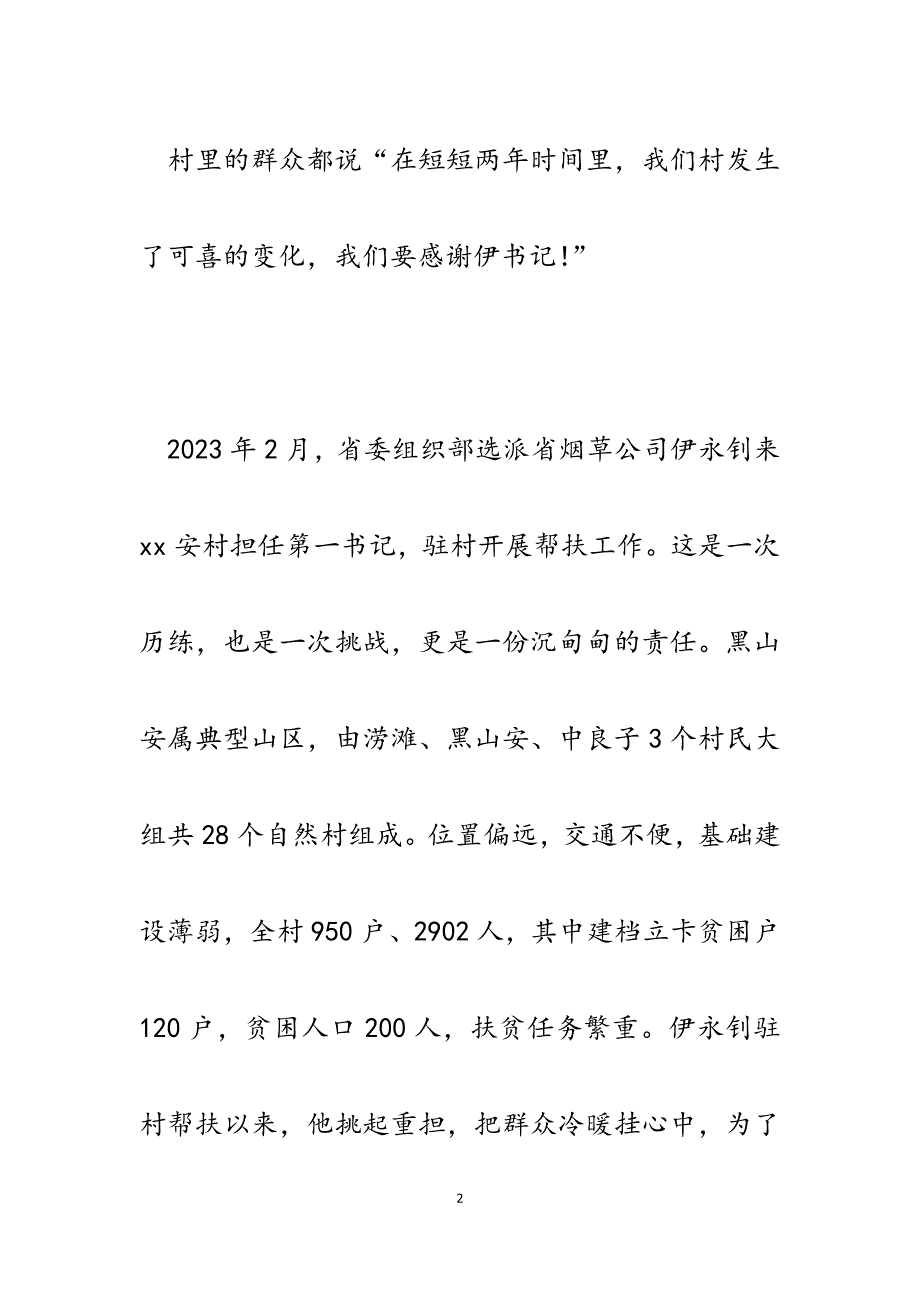 村里的群众都说“在短短两年时间里，我们村发生了可喜的变化，我们要感谢伊书记！”

2023年2月，省委组织部选派省烟草公司伊永钊来xx安村担任第一书记，驻村开展帮扶工作。这是一次历练，也是一次挑战，更是一份沉甸甸的责任。黑山安属典型山区，由涝滩、黑山安、中良子3个村民大组共28个自然村组成。位置偏远，交通不便，基础建设薄弱，全村950户、2902人，其中建档立卡贫困户120户，贫困人口200人，扶贫任务繁重。伊永钊驻村帮扶以来，他挑起重担，把群众冷暖挂心中，为了

2